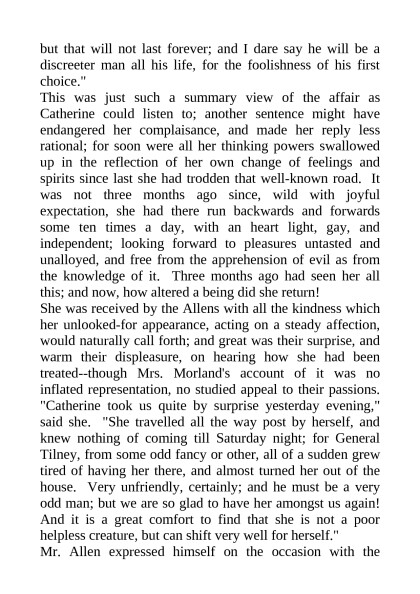 but that will not last forever; and I dare say he will be a discreeter man all his life, for the foolishness of his first choice."

This was just such a summary view of the affair as Catherine could listen to; another sentence might have endangered her complaisance, and made her reply less rational; for soon were all her thinking powers swallowed up in the reflection of her own change of feelings and spirits since last she had trodden that well-known road. It was not three months ago since, wild with joyful expectation, she had there run backwards and forwards some ten times a day, with an heart light, gay, and independent; looking forward to pleasures untasted and unalloyed, and free from the apprehension of evil as from the knowledge of it. Three months ago had seen her all this; and now, how altered a being did she return!

She was received by the Allens with all the kindness which her unlooked-for appearance, acting on a steady affection, would naturally call forth; and great was their surprise, and warm their displeasure, on hearing how she had been treated--though Mrs. Morland's account of it was no inflated representation, no studied appeal to their passions. "Catherine took us quite by surprise yesterday evening," said she. "She travelled all the way post by herself, and knew nothing of coming till Saturday night; for General Tilney, from some odd fancy or other, all of a sudden grew tired of having her there, and almost turned her out of the house. Very unfriendly, certainly; and he must be a very odd man; but we are so glad to have her amongst us again! And it is a great comfort to find that she is not a poor helpless creature, but can shift very well for herself."

Mr. Allen expressed himself on the occasion with the